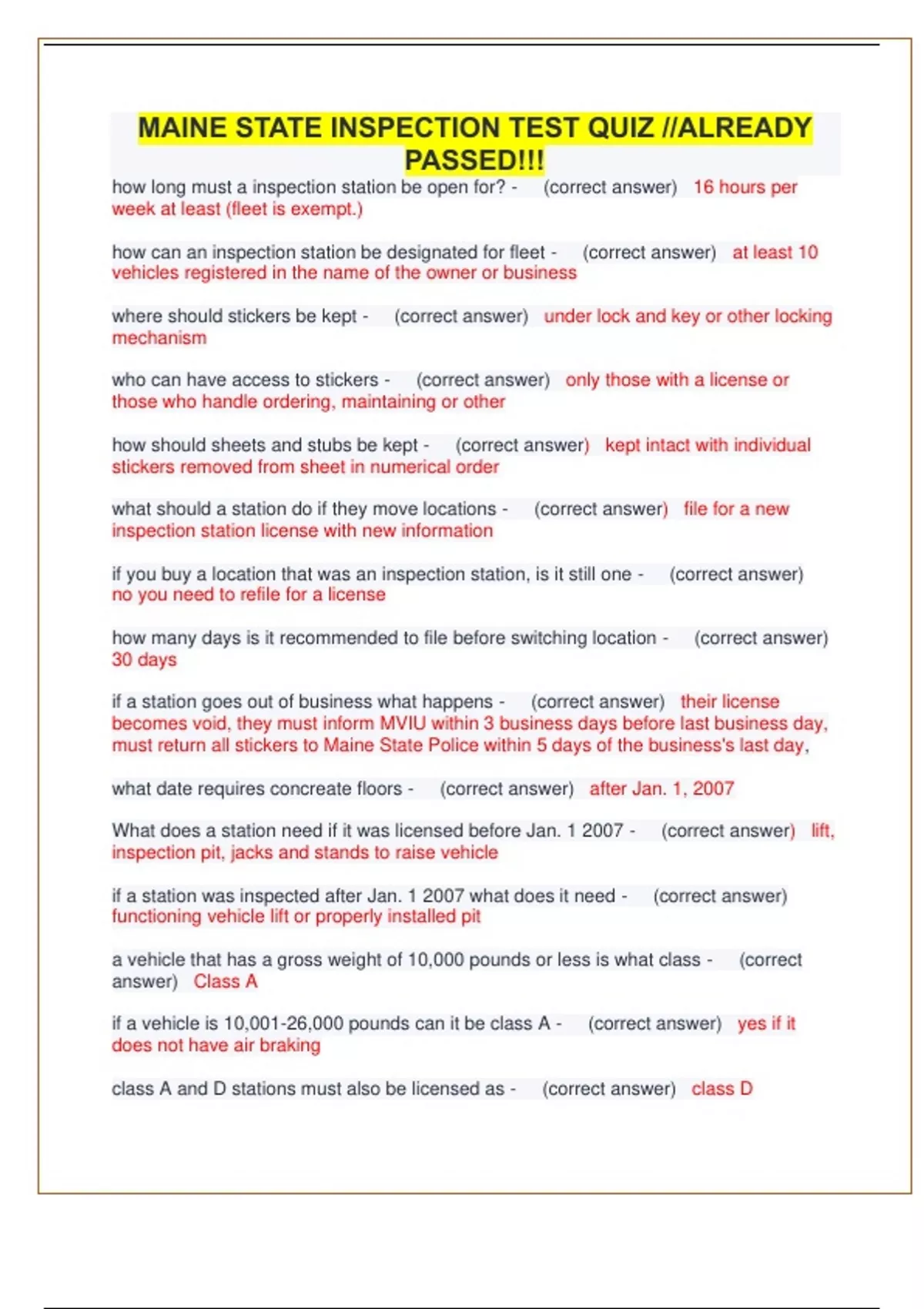 MAINE STATE INSPECTION TEST QUIZ //ALREADY PASSED!!!

how long must a inspection station be open for? - (correct answer) 16 hours per week at least (fleet is exempt.)

how can an inspection station be designated for fleet - (correct answer) at least 10 vehicles registered in the name of the owner or business

where should stickers be kept - (correct answer) under lock and key or other locking mechanism

who can have access to stickers - (correct answer) only those with a license or those who handle ordering, maintaining or other

how should sheets and stubs be kept - (correct answer) kept intact with individual stickers removed from sheet in numerical order

what should a station do if they move locations - (correct answer) file for a new inspection station license with new information

if you buy a location that was an inspection station, is it still one - (correct answer) no you need to refile for a license

how many days is it recommended to file before switching location - (correct answer) 30 days

if a station goes out of business what happens - (correct answer) their license becomes void, they must inform MVIU within 3 business days before last business day, must return all stickers to Maine State Police within 5 days of the business's last day,

what date requires concreate floors - (correct answer) after Jan. 1, 2007

What does a station need if it was licensed before Jan. 1 2007 - (correct answer) lift, inspection pit, jacks and stands to raise vehicle

if a station was inspected after Jan. 1 2007 what does it need - (correct answer) functioning vehicle lift or properly installed pit

a vehicle that has a gross weight of 10,000 pounds or less is what class - (correct answer) Class A

if a vehicle is 10,001-26,000 pounds can it be class A - (correct answer) yes if it does not have air braking

class A and D stations must also be licensed as - (correct answer) class D